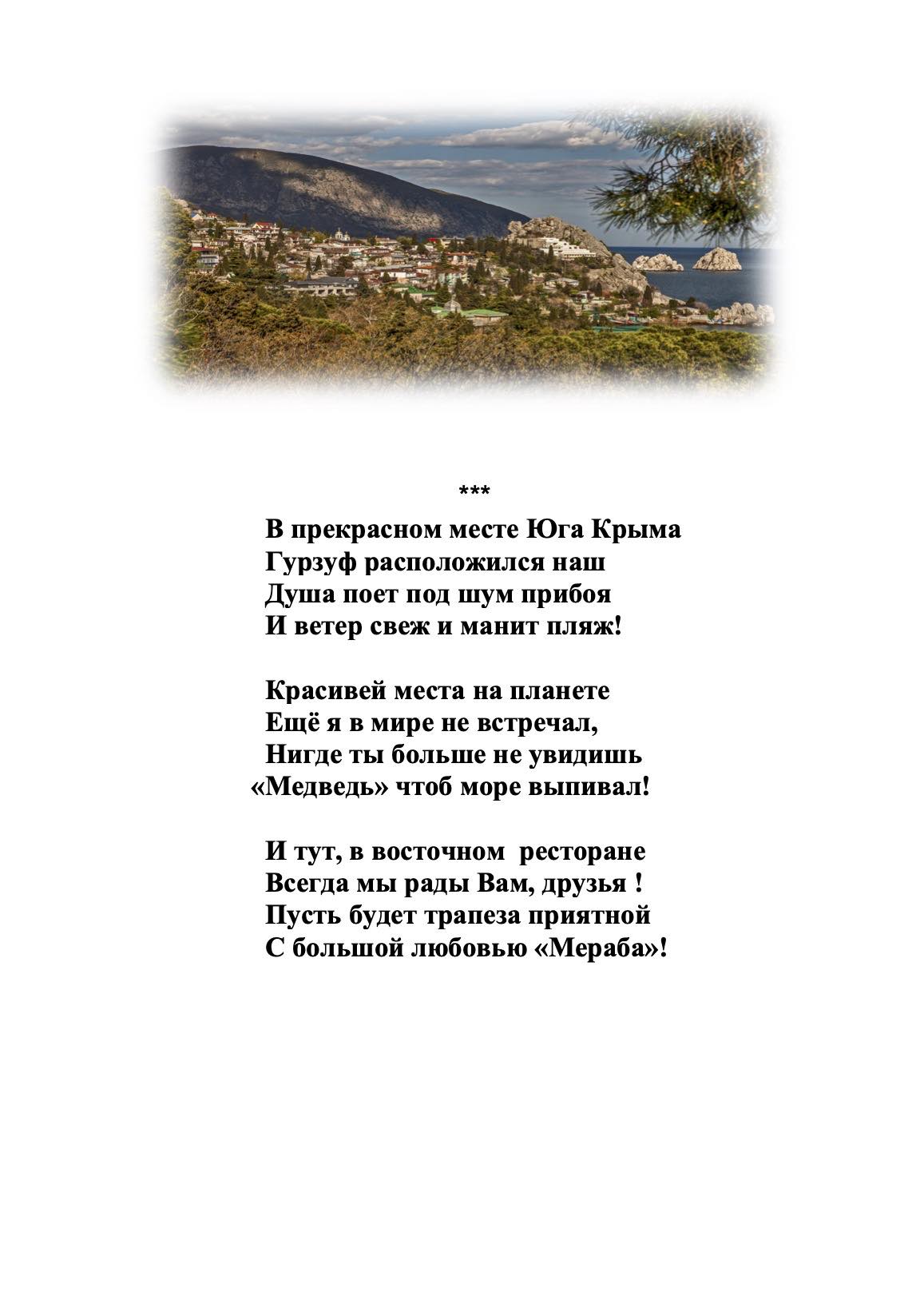 ***

В прекрасном месте Юга Крыма
Гурзуф расположился наш
Душа поет под шум прибоя
И ветер свеж и манит пляж!

Красивей места на планете
Ещё я в мире не встречал,
Нигде ты больше не увидишь
«Медведь» чтоб море выпивал!

И тут, в восточном ресторане
Всегда мы рады Вам, друзья !
Пусть будет трапеза приятной
С большой любовью «Мераба»!